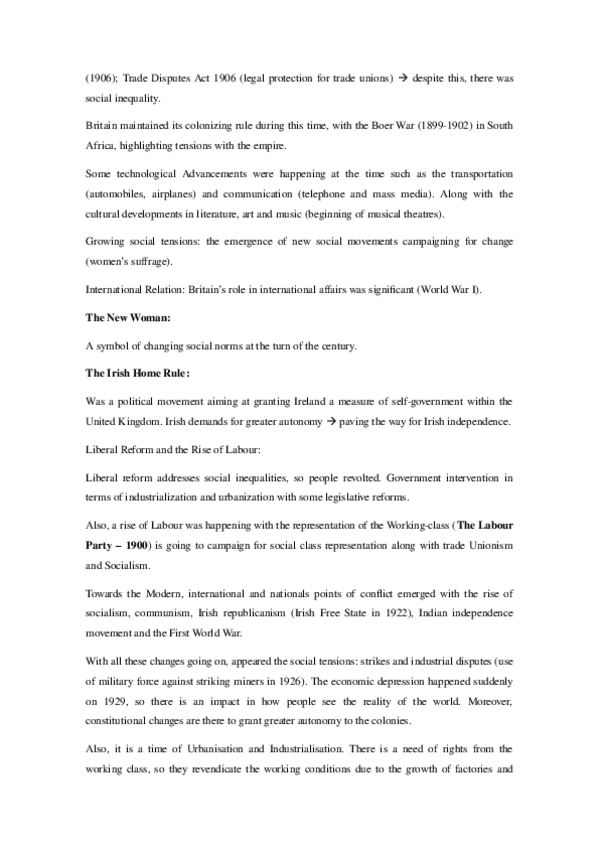 (1906); Trade Disputes Act 1906 (legal protection for trade unions) → despite this, there was social inequality.

Britain maintained its colonizing rule during this time, with the Boer War (1899-1902) in South Africa, highlighting tensions with the empire.

Some technological Advancements were happening at the time such as the transportation (automobiles, airplanes) and communication (telephone and mass media). Along with the cultural developments in literature, art and music (beginning of musical theatres).

Growing social tensions: the emergence of new social movements campaigning for change (women's suffrage).

International Relation: Britain's role in international affairs was significant (World War I).

**The New Woman:**

A symbol of changing social norms at the turn of the century.

**The Irish Home Rule:**

Was a political movement aiming at granting Ireland a measure of self-government within the United Kingdom. Irish demands for greater autonomy → paving the way for Irish independence.

Liberal Reform and the Rise of Labour:

Liberal reform addresses social inequalities, so people revolted. Government intervention in terms of industrialization and urbanization with some legislative reforms.

Also, a rise of Labour was happening with the representation of the Working-class (**The Labour Party – 1900**) is going to campaign for social class representation along with trade Unionism and Socialism.

Towards the Modern, international and nationals points of conflict emerged with the rise of socialism, communism, Irish republicanism (Irish Free State in 1922), Indian independence movement and the First World War.

With all these changes going on, appeared the social tensions: strikes and industrial disputes (use of military force against striking miners in 1926). The economic depression happened suddenly on 1929, so there is an impact in how people see the reality of the world. Moreover, constitutional changes are there to grant greater autonomy to the colonies.

Also, it is a time of Urbanisation and Industrialisation. There is a need of rights from the working class, so they revendicate the working conditions due to the growth of factories and